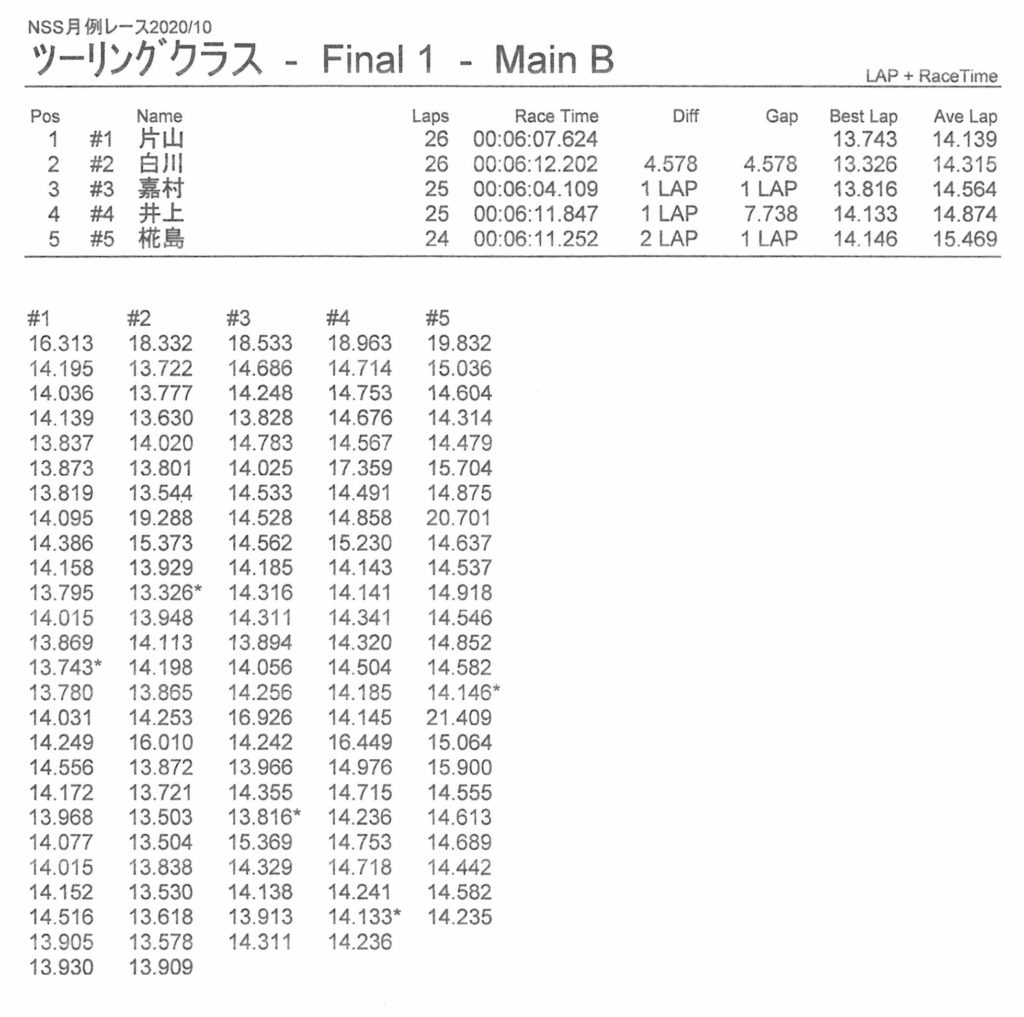 NSS月例レース2020/10
ツーリングクラス - Final 1 - Main B

LAP + RaceTime

| Pos | | Name | Laps | Race Time | Diff | Gap | Best Lap | Ave Lap |
|---|---|---|---|---|---|---|---|---|
| 1 | #1 | 片山 | 26 | 00:06:07.624 | | | 13.743 | 14.139 |
| 2 | #2 | 白川 | 26 | 00:06:12.202 | 4.578 | 4.578 | 13.326 | 14.315 |
| 3 | #3 | 嘉村 | 25 | 00:06:04.109 | 1 LAP | 1 LAP | 13.816 | 14.564 |
| 4 | #4 | 井上 | 25 | 00:06:11.847 | 1 LAP | 7.738 | 14.133 | 14.874 |
| 5 | #5 | 椛島 | 24 | 00:06:11.252 | 2 LAP | 1 LAP | 14.146 | 15.469 |

| #1 | #2 | #3 | #4 | #5 |
|---|---|---|---|---|
| 16.313 | 18.332 | 18.533 | 18.963 | 19.832 |
| 14.195 | 13.722 | 14.686 | 14.714 | 15.036 |
| 14.036 | 13.777 | 14.248 | 14.753 | 14.604 |
| 14.139 | 13.630 | 13.828 | 14.676 | 14.314 |
| 13.837 | 14.020 | 14.783 | 14.567 | 14.479 |
| 13.873 | 13.801 | 14.025 | 17.359 | 15.704 |
| 13.819 | 13.544 | 14.533 | 14.491 | 14.875 |
| 14.095 | 19.288 | 14.528 | 14.858 | 20.701 |
| 14.386 | 15.373 | 14.562 | 15.230 | 14.637 |
| 14.158 | 13.929 | 14.185 | 14.143 | 14.537 |
| 13.795 | 13.326* | 14.316 | 14.141 | 14.918 |
| 14.015 | 13.948 | 14.311 | 14.341 | 14.546 |
| 13.869 | 14.113 | 13.894 | 14.320 | 14.852 |
| 13.743* | 14.198 | 14.056 | 14.504 | 14.582 |
| 13.780 | 13.865 | 14.256 | 14.185 | 14.146* |
| 14.031 | 14.253 | 16.926 | 14.145 | 21.409 |
| 14.249 | 16.010 | 14.242 | 16.449 | 15.064 |
| 14.556 | 13.872 | 13.966 | 14.976 | 15.900 |
| 14.172 | 13.721 | 14.355 | 14.715 | 14.555 |
| 13.968 | 13.503 | 13.816* | 14.236 | 14.613 |
| 14.077 | 13.504 | 15.369 | 14.753 | 14.689 |
| 14.015 | 13.838 | 14.329 | 14.718 | 14.442 |
| 14.152 | 13.530 | 14.138 | 14.241 | 14.582 |
| 14.516 | 13.618 | 13.913 | 14.133* | 14.235 |
| 13.905 | 13.578 | 14.311 | 14.236 | |
| 13.930 | 13.909 | | | |